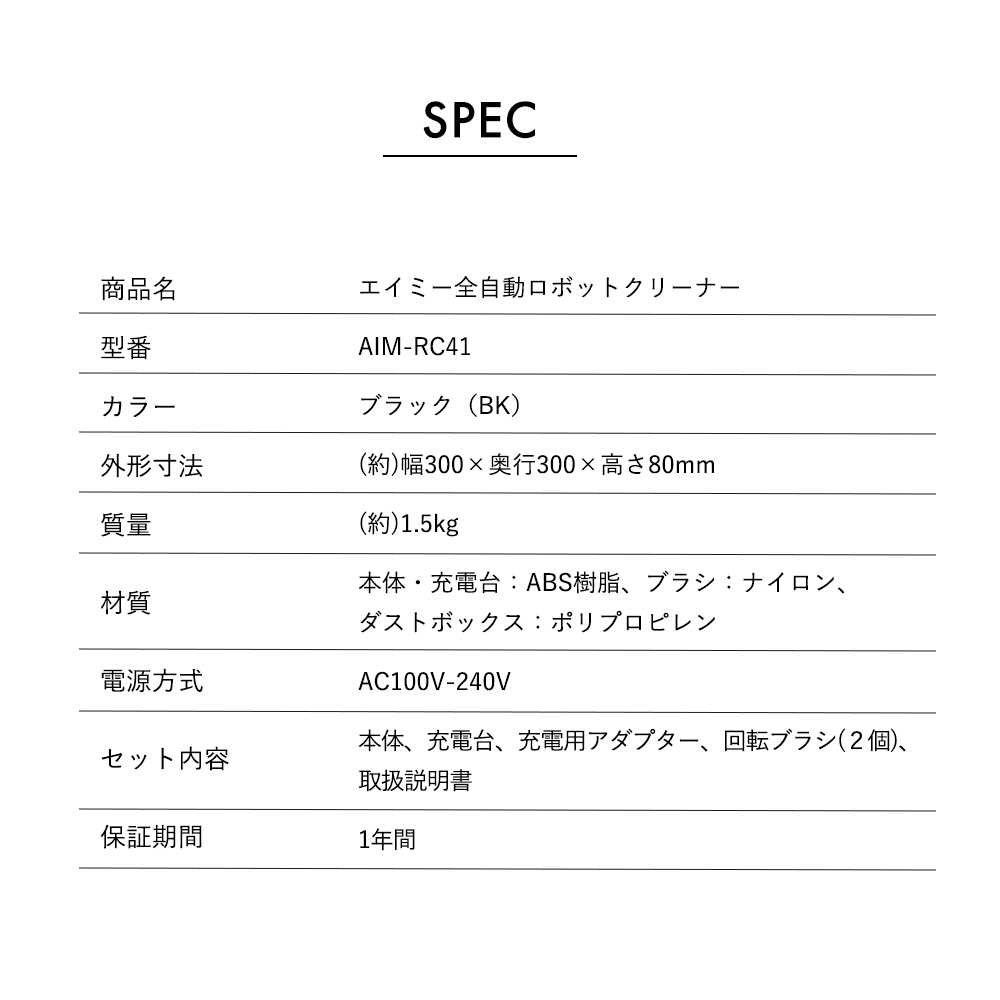 SPEC

| 商品名 | エイミー全自動ロボットクリーナー |
|---|---|
| 型番 | AIM-RC41 |
| カラー | ブラック（BK） |
| 外形寸法 | (約)幅300×奥行300×高さ80mm |
| 質量 | (約)1.5kg |
| 材質 | 本体・充電台：ABS樹脂、ブラシ：ナイロン、ダストボックス：ポリプロピレン |
| 電源方式 | AC100V-240V |
| セット内容 | 本体、充電台、充電用アダプター、回転ブラシ(２個)、取扱説明書 |
| 保証期間 | 1年間 |